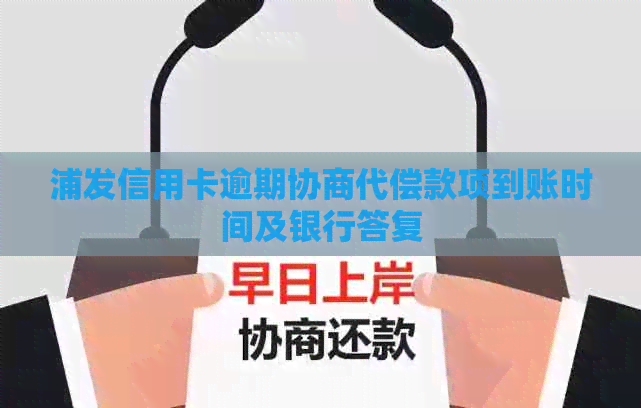 浦发信用卡逾期协商代偿款项到账时间及银行答复

早日上岸
协商还款